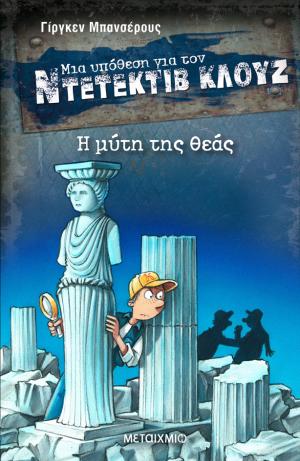 Γίργκεν Μπανσέρους

Μια υπόθεση για τον
ΝΤΕΤΕΚΤΙΒ ΚΛΟΥΖ

Η μύτη της θεάς

ΜΕΤΑΙΧΜΙΟ